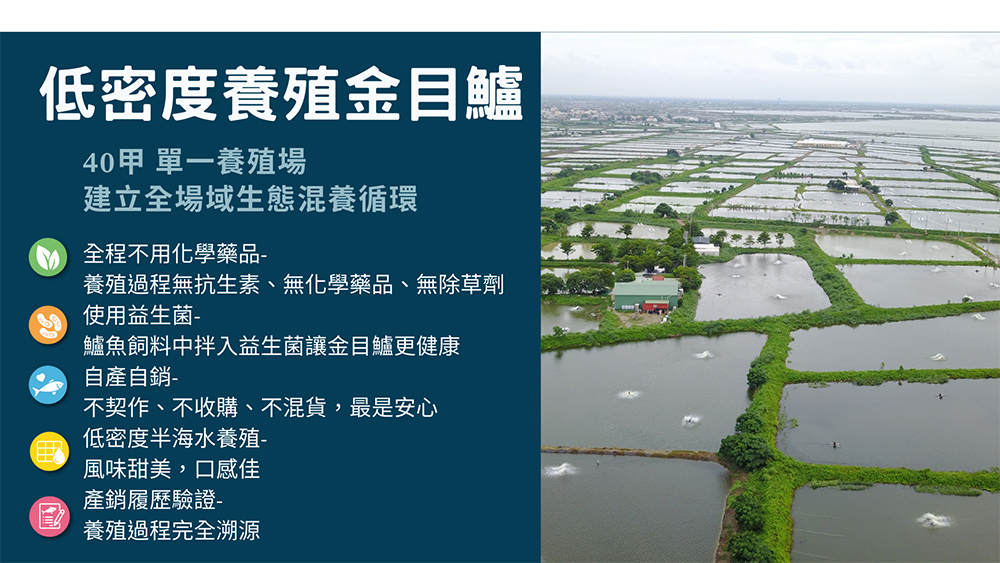 低密度養殖金目鱸

40甲 單一養殖場
建立全場域生態混養循環

全程不用化學藥品-
養殖過程無抗生素、無化學藥品、無除草劑

使用益生菌-
鱸魚飼料中拌入益生菌讓金目鱸更健康

自產自銷-
不契作、不收購、不混貨，最是安心

低密度半海水養殖-
風味甜美，口感佳

產銷履歷驗證-
養殖過程完全溯源